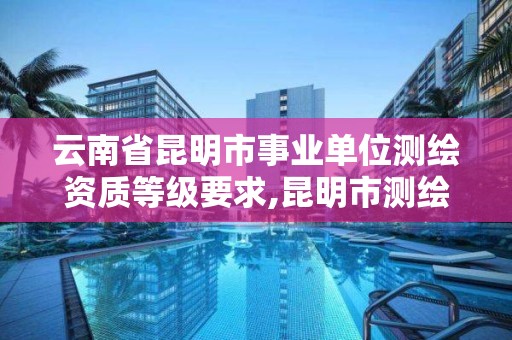 云南省昆明市事业单位测绘资质等级要求,昆明市测绘